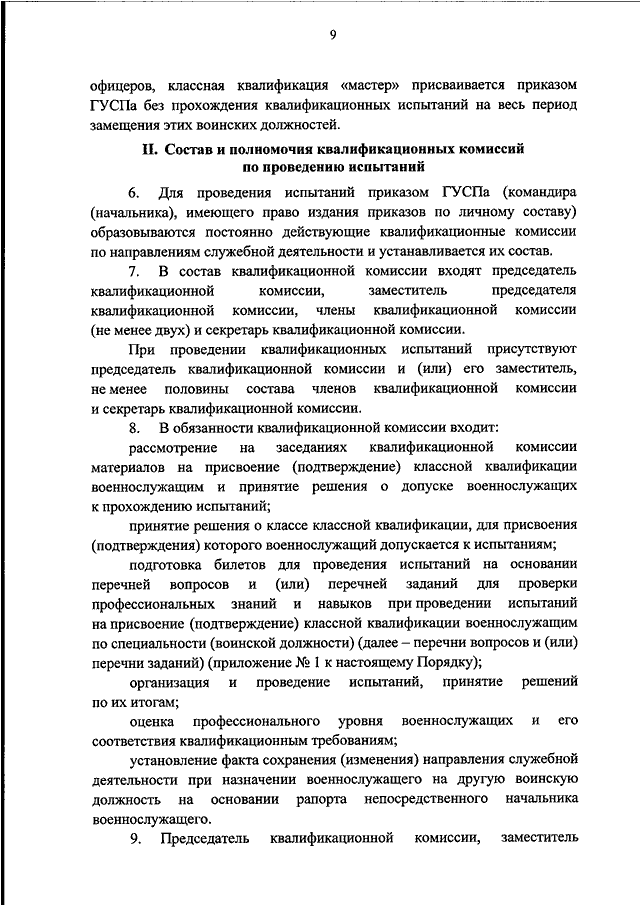 9

офицеров, классная квалификация «мастер» присваивается приказом ГУСПа без прохождения квалификационных испытаний на весь период замещения этих воинских должностей.

II. Состав и полномочия квалификационных комиссий по проведению испытаний

6. Для проведения испытаний приказом ГУСПа (командира (начальника), имеющего право издания приказов по личному составу) образовываются постоянно действующие квалификационные комиссии по направлениям служебной деятельности и устанавливается их состав.

7. В состав квалификационной комиссии входят председатель квалификационной комиссии, заместитель председателя квалификационной комиссии, члены квалификационной комиссии (не менее двух) и секретарь квалификационной комиссии.

При проведении квалификационных испытаний присутствуют председатель квалификационной комиссии и (или) его заместитель, не менее половины состава членов квалификационной комиссии и секретарь квалификационной комиссии.

8. В обязанности квалификационной комиссии входит:

рассмотрение на заседаниях квалификационной комиссии материалов на присвоение (подтверждение) классной квалификации военнослужащим и принятие решения о допуске военнослужащих к прохождению испытаний;

принятие решения о классе классной квалификации, для присвоения (подтверждения) которого военнослужащий допускается к испытаниям;

подготовка билетов для проведения испытаний на основании перечней вопросов и (или) перечней заданий для проверки профессиональных знаний и навыков при проведении испытаний на присвоение (подтверждение) классной квалификации военнослужащим по специальности (воинской должности) (далее – перечни вопросов и (или) перечни заданий) (приложение № 1 к настоящему Порядку);

организация и проведение испытаний, принятие решений по их итогам;

оценка профессионального уровня военнослужащих и его соответствия квалификационным требованиям;

установление факта сохранения (изменения) направления служебной деятельности при назначении военнослужащего на другую воинскую должность на основании рапорта непосредственного начальника военнослужащего.

9. Председатель квалификационной комиссии, заместитель